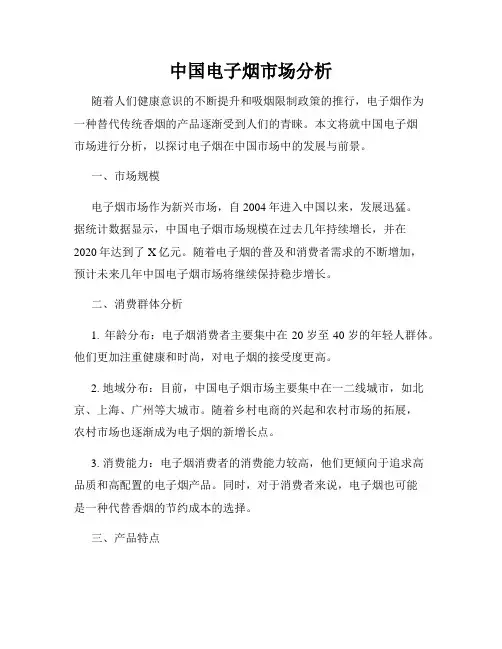 中国电子烟市场分析

随着人们健康意识的不断提升和吸烟限制政策的推行，电子烟作为一种替代传统香烟的产品逐渐受到人们的青睐。本文将就中国电子烟市场进行分析，以探讨电子烟在中国市场中的发展与前景。

一、市场规模

电子烟市场作为新兴市场，自2004年进入中国以来，发展迅猛。据统计数据显示，中国电子烟市场规模在过去几年持续增长，并在2020年达到了X亿元。随着电子烟的普及和消费者需求的不断增加，预计未来几年中国电子烟市场将继续保持稳步增长。

二、消费群体分析

1. 年龄分布：电子烟消费者主要集中在20岁至40岁的年轻人群体。他们更加注重健康和时尚，对电子烟的接受度更高。

2. 地域分布：目前，中国电子烟市场主要集中在一二线城市，如北京、上海、广州等大城市。随着乡村电商的兴起和农村市场的拓展，农村市场也逐渐成为电子烟的新增长点。

3. 消费能力：电子烟消费者的消费能力较高，他们更倾向于追求高品质和高配置的电子烟产品。同时，对于消费者来说，电子烟也可能是一种代替香烟的节约成本的选择。

三、产品特点